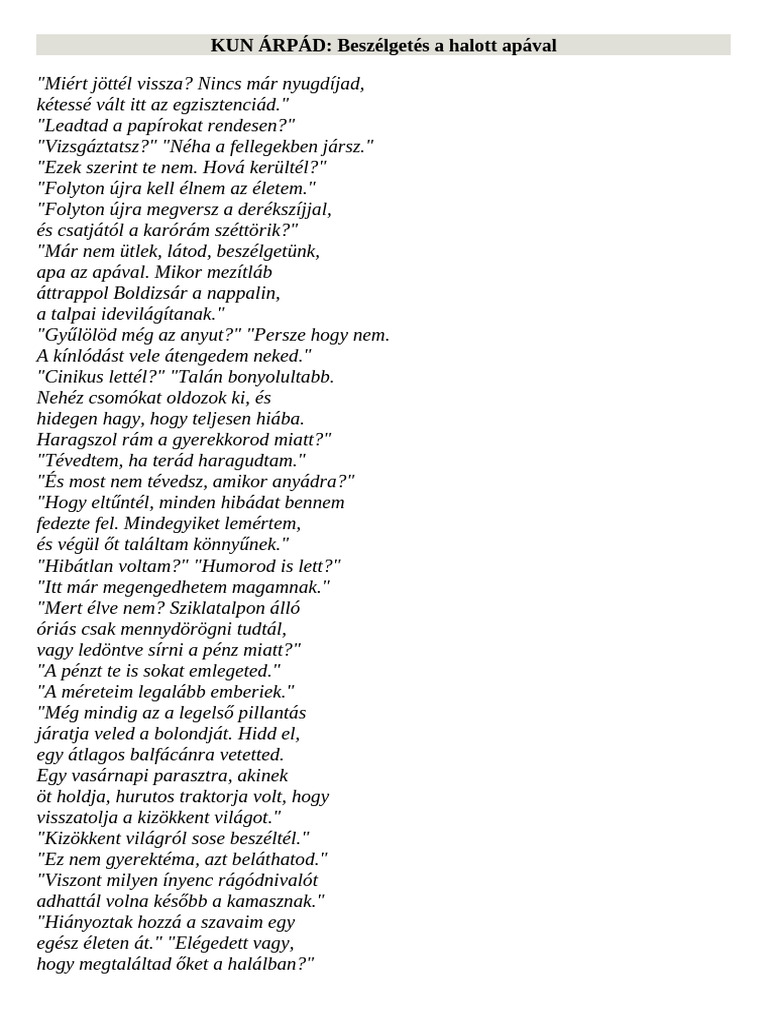 KUN ÁRPÁD: Beszélgetés a halott apával

"Miért jöttél vissza? Nincs már nyugdíjad,
kétessé vált itt az egzisztenciád."
"Leadtad a papírokat rendesen?"
"Vizsgáztatsz?" "Néha a fellegekben jársz."
"Ezek szerint te nem. Hová kerültél?"
"Folyton újra kell élnem az életem."
"Folyton újra megversz a derékszíjjal,
és csatjától a karórám széttörik?"
"Már nem ütlek, látod, beszélgetünk,
apa az apával. Mikor mezítláb
áttrappol Boldizsár a nappalin,
a talpai idevilágítanak."
"Gyűlölöd még az anyut?" "Persze hogy nem.
A kínlódást vele átengedem neked."
"Cinikus lettél?" "Talán bonyolultabb.
Nehéz csomókat oldozok ki, és
hidegen hagy, hogy teljesen hiába.
Haragszol rám a gyerekkorod miatt?"
"Tévedtem, ha terád haragudtam."
"És most nem tévedsz, amikor anyádra?"
"Hogy eltűntél, minden hibádat bennem
fedezte fel. Mindegyiket lemértem,
és végül őt találtam könnyűnek."
"Hibátlan voltam?" "Humorod is lett?"
"Itt már megengedhetem magamnak."
"Mert élve nem? Sziklatalpon álló
óriás csak mennydörögni tudtál,
vagy ledöntve sírni a pénz miatt?"
"A pénzt te is sokat emlegeted."
"A méreteim legalább emberiek."
"Még mindig az a legelső pillantás
járatja veled a bolondját. Hidd el,
egy átlagos balfácánra vetetted.
Egy vasárnapi parasztra, akinek
öt holdja, hurutos traktorja volt, hogy
visszatolja a kizökkent világot."
"Kizökkent világról sose beszéltél."
"Ez nem gyerektéma, azt beláthatod."
"Viszont milyen ínyenc rágódnivalót
adhattál volna később a kamasznak."
"Hiányoztak hozzá a szavaim egy
egész életen át." "Elégedett vagy,
hogy megtaláltad őket a halálban?"